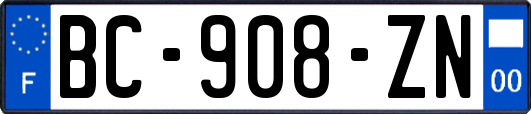 F
BC-908-ZN
00